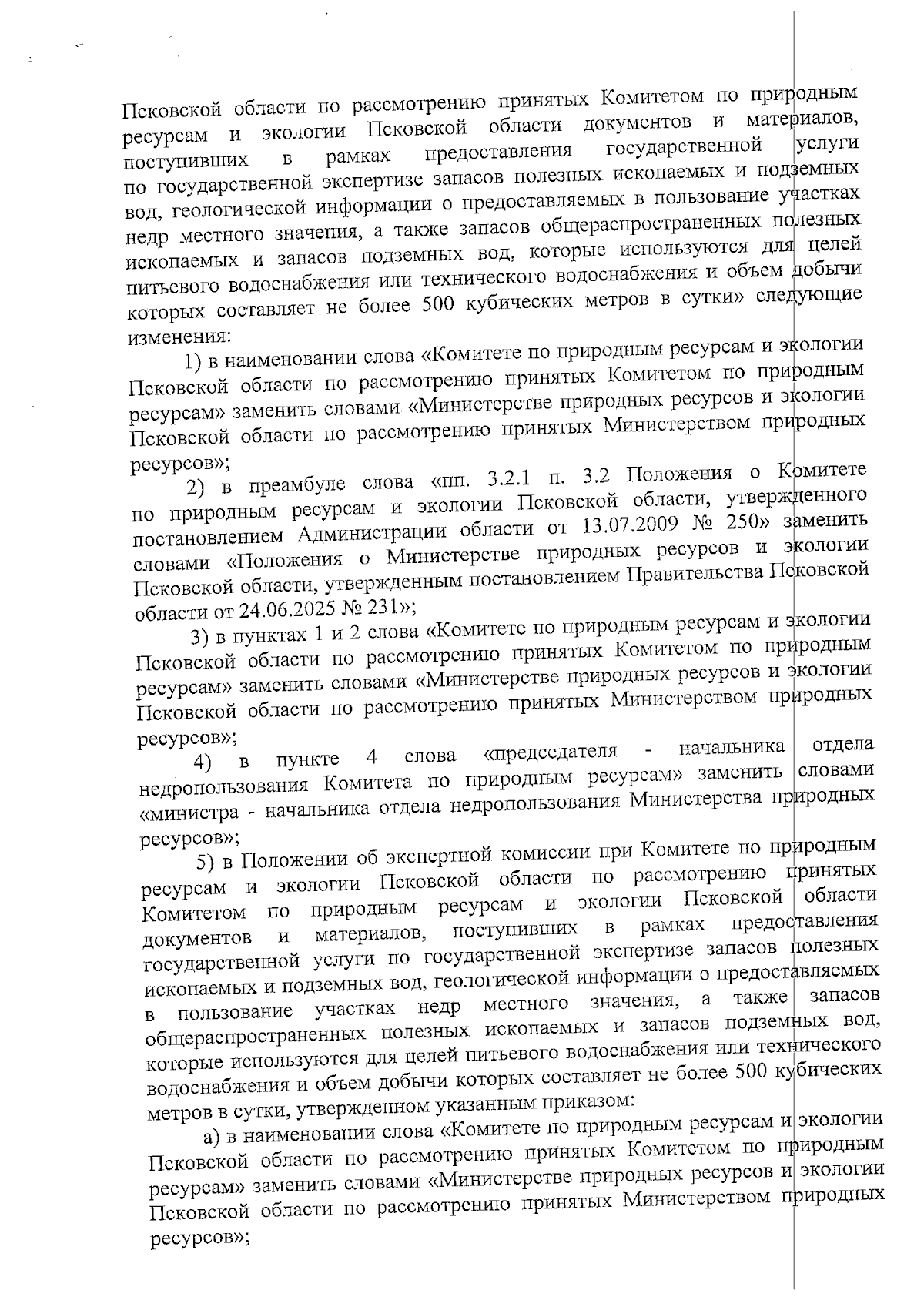 Псковской области по рассмотрению принятых Комитетом по природным ресурсам и экологии Псковской области документов и материалов, поступивших в рамках предоставления государственной услуги по государственной экспертизе запасов полезных ископаемых и подземных вод, геологической информации о предоставляемых в пользование участках недр местного значения, а также запасов общераспространенных полезных ископаемых и запасов подземных вод, которые используются для целей питьевого водоснабжения или технического водоснабжения и объем добычи которых составляет не более 500 кубических метров в сутки» следующие изменения:

1) в наименовании слова «Комитете по природным ресурсам и экологии Псковской области по рассмотрению принятых Комитетом по природным ресурсам» заменить словами «Министерстве природных ресурсов и экологии Псковской области по рассмотрению принятых Министерством природных ресурсов»;

2) в преамбуле слова «пп. 3.2.1 п. 3.2 Положения о Комитете по природным ресурсам и экологии Псковской области, утвержденного постановлением Администрации области от 13.07.2009 № 250» заменить словами «Положения о Министерстве природных ресурсов и экологии Псковской области, утвержденным постановлением Правительства Псковской области от 24.06.2025 № 231»;

3) в пунктах 1 и 2 слова «Комитете по природным ресурсам и экологии Псковской области по рассмотрению принятых Комитетом по природным ресурсам» заменить словами «Министерстве природных ресурсов и экологии Псковской области по рассмотрению принятых Министерством природных ресурсов»;

4) в пункте 4 слова «председателя - начальника отдела недропользования Комитета по природным ресурсам» заменить словами «министра - начальника отдела недропользования Министерства природных ресурсов»;

5) в Положении об экспертной комиссии при Комитете по природным ресурсам и экологии Псковской области по рассмотрению принятых Комитетом по природным ресурсам и экологии Псковской области документов и материалов, поступивших в рамках предоставления государственной услуги по государственной экспертизе запасов полезных ископаемых и подземных вод, геологической информации о предоставляемых в пользование участках недр местного значения, а также запасов общераспространенных полезных ископаемых и запасов подземных вод, которые используются для целей питьевого водоснабжения или технического водоснабжения и объем добычи которых составляет не более 500 кубических метров в сутки, утвержденном указанным приказом:

а) в наименовании слова «Комитете по природным ресурсам и экологии Псковской области по рассмотрению принятых Комитетом по природным ресурсам» заменить словами «Министерстве природных ресурсов и экологии Псковской области по рассмотрению принятых Министерством природных ресурсов»;